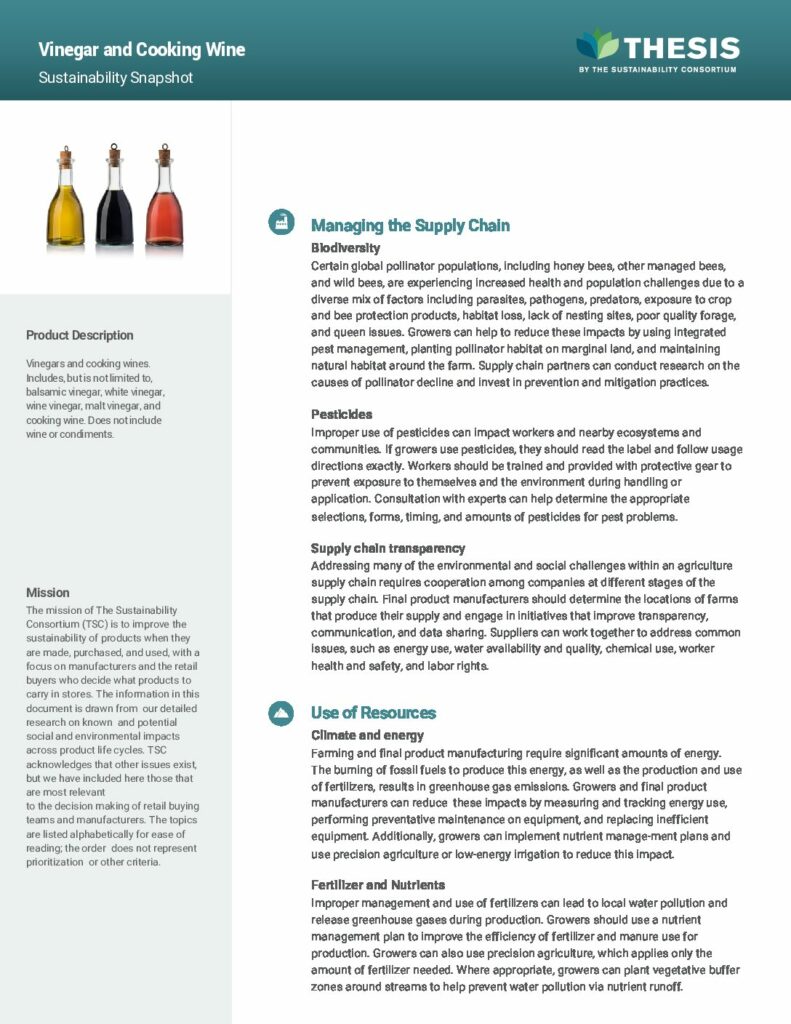 Vinegar and Cooking Wine
Sustainability Snapshot

THESIS
BY THE SUSTAINABILITY CONSORTIUM

Product Description

Vinegars and cooking wines. Includes, but is not limited to, balsamic vinegar, white vinegar, wine vinegar, malt vinegar, and cooking wine. Does not include wine or condiments.

Mission

The mission of The Sustainability Consortium (TSC) is to improve the sustainability of products when they are made, purchased, and used, with a focus on manufacturers and the retail buyers who decide what products to carry in stores. The information in this document is drawn from our detailed research on known and potential social and environmental impacts across product life cycles. TSC acknowledges that other issues exist, but we have included here those that are most relevant to the decision making of retail buying teams and manufacturers. The topics are listed alphabetically for ease of reading; the order does not represent prioritization or other criteria.

Managing the Supply Chain

Biodiversity
Certain global pollinator populations, including honey bees, other managed bees, and wild bees, are experiencing increased health and population challenges due to a diverse mix of factors including parasites, pathogens, predators, exposure to crop and bee protection products, habitat loss, lack of nesting sites, poor quality forage, and queen issues. Growers can help to reduce these impacts by using integrated pest management, planting pollinator habitat on marginal land, and maintaining natural habitat around the farm. Supply chain partners can conduct research on the causes of pollinator decline and invest in prevention and mitigation practices.

Pesticides
Improper use of pesticides can impact workers and nearby ecosystems and communities. If growers use pesticides, they should read the label and follow usage directions exactly. Workers should be trained and provided with protective gear to prevent exposure to themselves and the environment during handling or application. Consultation with experts can help determine the appropriate selections, forms, timing, and amounts of pesticides for pest problems.

Supply chain transparency
Addressing many of the environmental and social challenges within an agriculture supply chain requires cooperation among companies at different stages of the supply chain. Final product manufacturers should determine the locations of farms that produce their supply and engage in initiatives that improve transparency, communication, and data sharing. Suppliers can work together to address common issues, such as energy use, water availability and quality, chemical use, worker health and safety, and labor rights.

Use of Resources

Climate and energy
Farming and final product manufacturing require significant amounts of energy. The burning of fossil fuels to produce this energy, as well as the production and use of fertilizers, results in greenhouse gas emissions. Growers and final product manufacturers can reduce these impacts by measuring and tracking energy use, performing preventative maintenance on equipment, and replacing inefficient equipment. Additionally, growers can implement nutrient manage-ment plans and use precision agriculture or low-energy irrigation to reduce this impact.

Fertilizer and Nutrients
Improper management and use of fertilizers can lead to local water pollution and release greenhouse gases during production. Growers should use a nutrient management plan to improve the efficiency of fertilizer and manure use for production. Growers can also use precision agriculture, which applies only the amount of fertilizer needed. Where appropriate, growers can plant vegetative buffer zones around streams to help prevent water pollution via nutrient runoff.